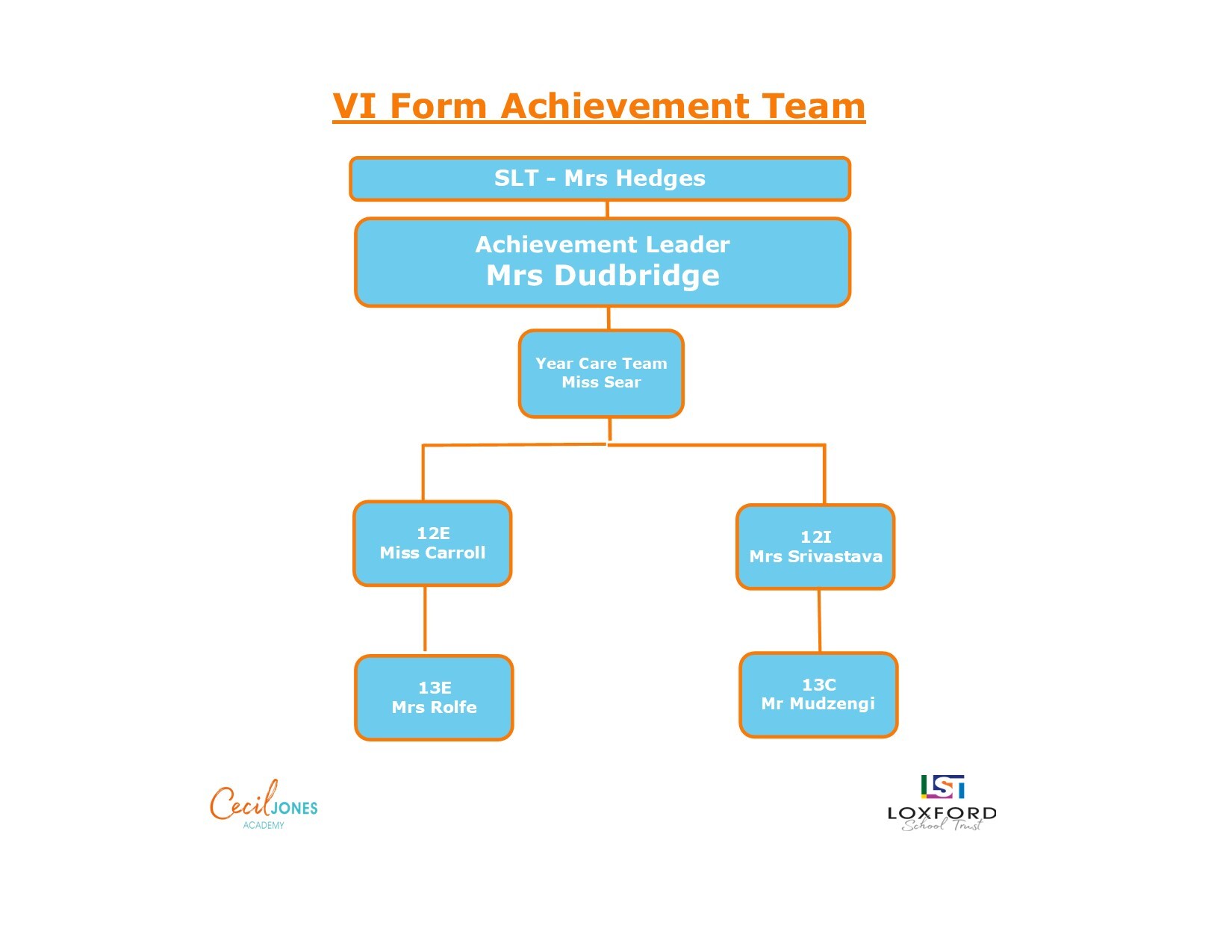 VI Form Achievement Team

SLT - Mrs Hedges

Achievement Leader
Mrs Dudbridge

Year Care Team
Miss Sear

12E
Miss Carroll

12I
Mrs Srivastava

13E
Mrs Rolfe

13C
Mr Mudzengi

Cecil JONES
ACADEMY

LST
LOXFORD
School Trust